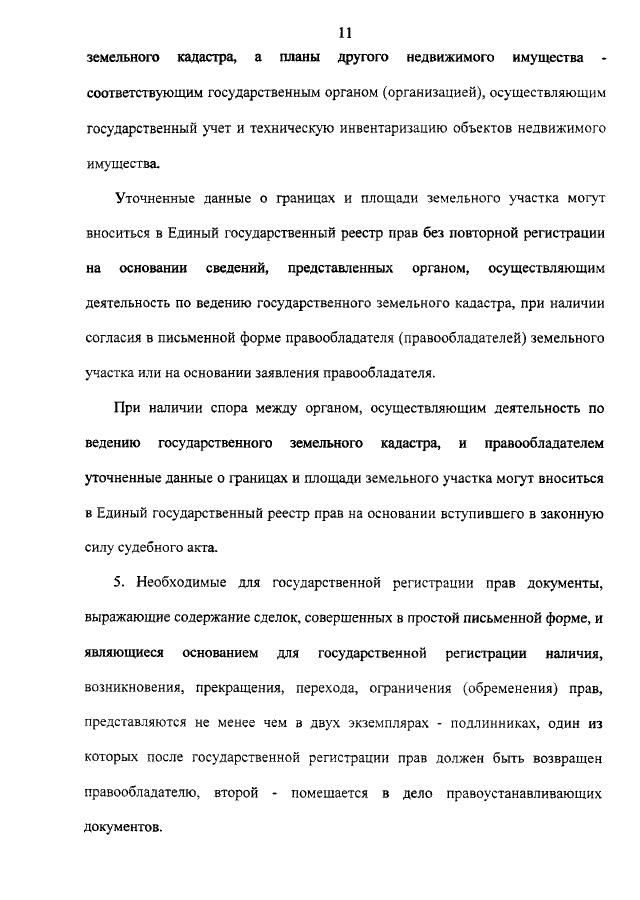 11

земельного кадастра, а планы другого недвижимого имущества - соответствующим государственным органом (организацией), осуществляющим государственный учет и техническую инвентаризацию объектов недвижимого имущества.

Уточненные данные о границах и площади земельного участка могут вноситься в Единый государственный реестр прав без повторной регистрации на основании сведений, представленных органом, осуществляющим деятельность по ведению государственного земельного кадастра, при наличии согласия в письменной форме правообладателя (правообладателей) земельного участка или на основании заявления правообладателя.

При наличии спора между органом, осуществляющим деятельность по ведению государственного земельного кадастра, и правообладателем уточненные данные о границах и площади земельного участка могут вноситься в Единый государственный реестр прав на основании вступившего в законную силу судебного акта.

5. Необходимые для государственной регистрации прав документы, выражающие содержание сделок, совершенных в простой письменной форме, и являющиеся основанием для государственной регистрации наличия, возникновения, прекращения, перехода, ограничения (обременения) прав, представляются не менее чем в двух экземплярах - подлинниках, один из которых после государственной регистрации прав должен быть возвращен правообладателю, второй - помещается в дело правоустанавливающих документов.